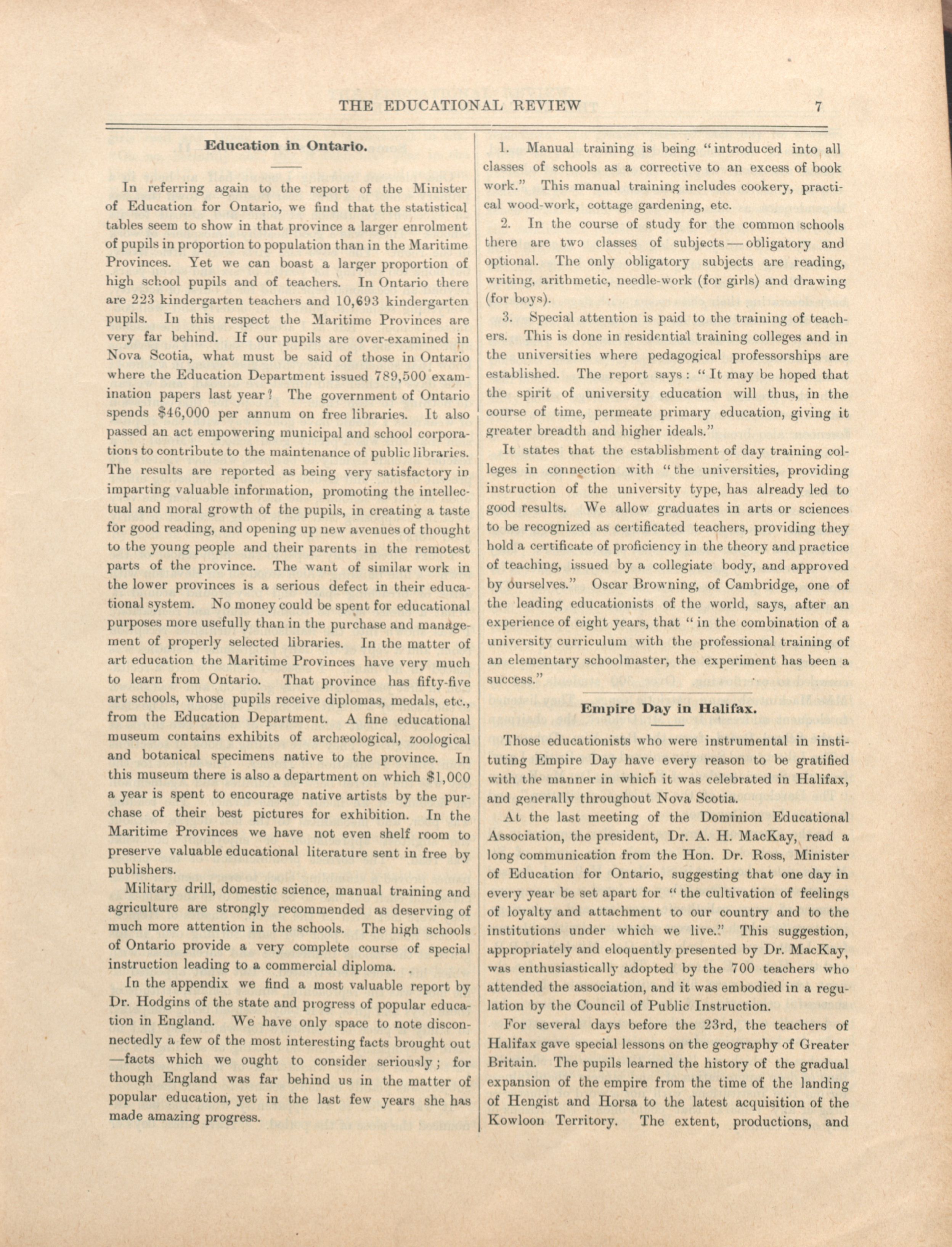 THE EDUCATIONAL REVIEW 7

Education in Ontario.

In referring again to the report of the Minister of Education for Ontario, we find that the statistical tables seem to show in that province a larger enrolment of pupils in proportion to population than in the Maritime Provinces. Yet we can boast a larger proportion of high school pupils and of teachers. In Ontario there are 223 kindergarten teachers and 10,693 kindergarten pupils. In this respect the Maritime Provinces are very far behind. If our pupils are over-examined in Nova Scotia, what must be said of those in Ontario where the Education Department issued 789,500 examination papers last year? The government of Ontario spends $46,000 per annum on free libraries. It also passed an act empowering municipal and school corporations to contribute to the maintenance of public libraries. The results are reported as being very satisfactory in imparting valuable information, promoting the intellectual and moral growth of the pupils, in creating a taste for good reading, and opening up new avenues of thought to the young people and their parents in the remotest parts of the province. The want of similar work in the lower provinces is a serious defect in their educational system. No money could be spent for educational purposes more usefully than in the purchase and management of properly selected libraries. In the matter of art education the Maritime Provinces have very much to learn from Ontario. That province has fifty-five art schools, whose pupils receive diplomas, medals, etc., from the Education Department. A fine educational museum contains exhibits of archæological, zoological and botanical specimens native to the province. In this museum there is also a department on which $1,000 a year is spent to encourage native artists by the purchase of their best pictures for exhibition. In the Maritime Provinces we have not even shelf room to preserve valuable educational literature sent in free by publishers.

Military drill, domestic science, manual training and agriculture are strongly recommended as deserving of much more attention in the schools. The high schools of Ontario provide a very complete course of special instruction leading to a commercial diploma.

In the appendix we find a most valuable report by Dr. Hodgins of the state and progress of popular education in England. We have only space to note disconnectedly a few of the most interesting facts brought out —facts which we ought to consider seriously; for though England was far behind us in the matter of popular education, yet in the last few years she has made amazing progress.

1. Manual training is being "introduced into all classes of schools as a corrective to an excess of book work." This manual training includes cookery, practical wood-work, cottage gardening, etc.

2. In the course of study for the common schools there are two classes of subjects — obligatory and optional. The only obligatory subjects are reading, writing, arithmetic, needle-work (for girls) and drawing (for boys).

3. Special attention is paid to the training of teachers. This is done in residential training colleges and in the universities where pedagogical professorships are established. The report says: "It may be hoped that the spirit of university education will thus, in the course of time, permeate primary education, giving it greater breadth and higher ideals."

It states that the establishment of day training colleges in connection with "the universities, providing instruction of the university type, has already led to good results. We allow graduates in arts or sciences to be recognized as certificated teachers, providing they hold a certificate of proficiency in the theory and practice of teaching, issued by a collegiate body, and approved by ourselves." Oscar Browning, of Cambridge, one of the leading educationists of the world, says, after an experience of eight years, that "in the combination of a university curriculum with the professional training of an elementary schoolmaster, the experiment has been a success."

Empire Day in Halifax.

Those educationists who were instrumental in instituting Empire Day have every reason to be gratified with the manner in which it was celebrated in Halifax, and generally throughout Nova Scotia.

At the last meeting of the Dominion Educational Association, the president, Dr. A. H. MacKay, read a long communication from the Hon. Dr. Ross, Minister of Education for Ontario, suggesting that one day in every year be set apart for "the cultivation of feelings of loyalty and attachment to our country and to the institutions under which we live." This suggestion, appropriately and eloquently presented by Dr. MacKay, was enthusiastically adopted by the 700 teachers who attended the association, and it was embodied in a regulation by the Council of Public Instruction.

For several days before the 23rd, the teachers of Halifax gave special lessons on the geography of Greater Britain. The pupils learned the history of the gradual expansion of the empire from the time of the landing of Hengist and Horsa to the latest acquisition of the Kowloon Territory. The extent, productions, and